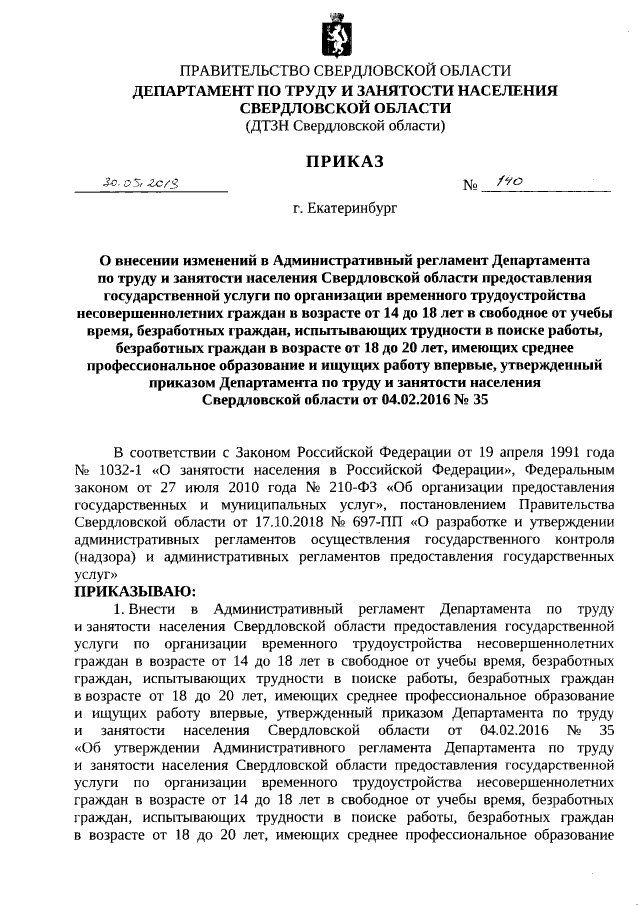 ПРАВИТЕЛЬСТВО СВЕРДЛОВСКОЙ ОБЛАСТИ
ДЕПАРТАМЕНТ ПО ТРУДУ И ЗАНЯТОСТИ НАСЕЛЕНИЯ СВЕРДЛОВСКОЙ ОБЛАСТИ
(ДТЗН Свердловской области)

ПРИКАЗ

30.05.2019 № 140

г. Екатеринбург

О внесении изменений в Административный регламент Департамента по труду и занятости населения Свердловской области предоставления государственной услуги по организации временного трудоустройства несовершеннолетних граждан в возрасте от 14 до 18 лет в свободное от учебы время, безработных граждан, испытывающих трудности в поиске работы, безработных граждан в возрасте от 18 до 20 лет, имеющих среднее профессиональное образование и ищущих работу впервые, утвержденный приказом Департамента по труду и занятости населения Свердловской области от 04.02.2016 № 35

В соответствии с Законом Российской Федерации от 19 апреля 1991 года № 1032-1 «О занятости населения в Российской Федерации», Федеральным законом от 27 июля 2010 года № 210-ФЗ «Об организации предоставления государственных и муниципальных услуг», постановлением Правительства Свердловской области от 17.10.2018 № 697-ПП «О разработке и утверждении административных регламентов осуществления государственного контроля (надзора) и административных регламентов предоставления государственных услуг»
ПРИКАЗЫВАЮ:
1. Внести в Административный регламент Департамента по труду и занятости населения Свердловской области предоставления государственной услуги по организации временного трудоустройства несовершеннолетних граждан в возрасте от 14 до 18 лет в свободное от учебы время, безработных граждан, испытывающих трудности в поиске работы, безработных граждан в возрасте от 18 до 20 лет, имеющих среднее профессиональное образование и ищущих работу впервые, утвержденный приказом Департамента по труду и занятости населения Свердловской области от 04.02.2016 № 35 «Об утверждении Административного регламента Департамента по труду и занятости населения Свердловской области предоставления государственной услуги по организации временного трудоустройства несовершеннолетних граждан в возрасте от 14 до 18 лет в свободное от учебы время, безработных граждан, испытывающих трудности в поиске работы, безработных граждан в возрасте от 18 до 20 лет, имеющих среднее профессиональное образование